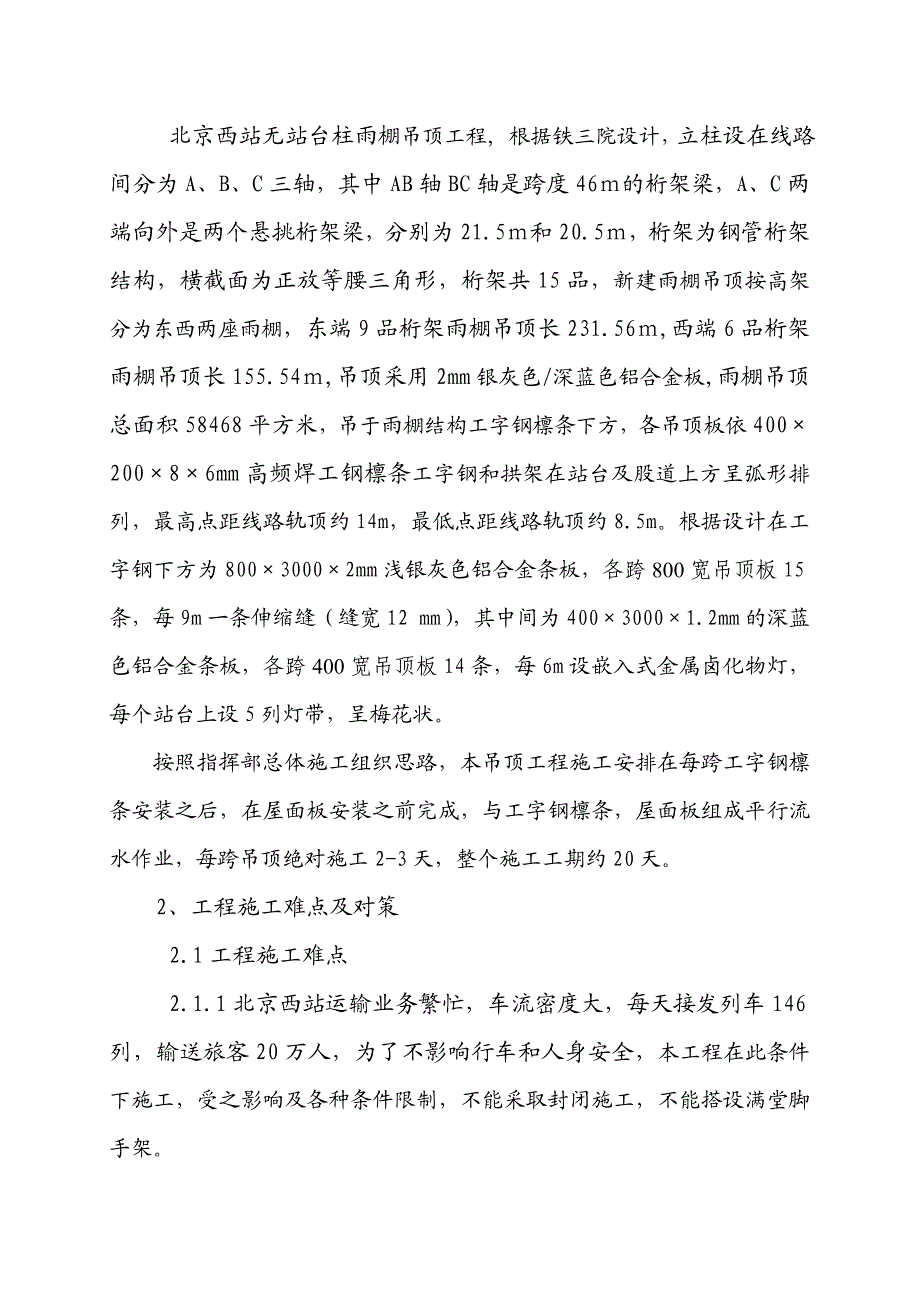 北京西站无站台柱雨棚吊顶工程，根据铁三院设计，立柱设在线路间分为 A、B、C 三轴，其中 AB 轴 BC 轴是跨度 46m 的桁架梁，A、C 两端向外是两个悬挑桁架梁，分别为 21.5m 和 20.5m，桁架为钢管桁架结构，横截面为正放等腰三角形，桁架共 15 品，新建雨棚吊顶按高架分为东西两座雨棚，东端 9 品桁架雨棚吊顶长 231.56m，西端 6 品桁架雨棚吊顶长 155.54m，吊顶采用 2mm 银灰色/深蓝色铝合金板，雨棚吊顶总面积 58468 平方米，吊于雨棚结构工字钢檩条下方，各吊顶板依 400×200×8×6mm 高频焊工钢檩条工字钢和拱架在站台及股道上方呈弧形排列，最高点距线路轨顶约 14m，最低点距线路轨顶约 8.5m。根据设计在工字钢下方为 800×3000×2mm 浅银灰色铝合金条板，各跨 800 宽吊顶板 15 条，每 9m 一条伸缩缝（缝宽 12 mm），其中间为 400×3000×1.2mm 的深蓝色铝合金条板，各跨 400 宽吊顶板 14 条，每 6m 设嵌入式金属卤化物灯，每个站台上设 5 列灯带，呈梅花状。

按照指挥部总体施工组织思路，本吊顶工程施工安排在每跨工字钢檩条安装之后，在屋面板安装之前完成，与工字钢檩条，屋面板组成平行流水作业，每跨吊顶绝对施工 2-3 天，整个施工工期约 20 天。

2、工程施工难点及对策

2.1 工程施工难点

2.1.1 北京西站运输业务繁忙，车流密度大，每天接发列车 146 列，输送旅客 20 万人，为了不影响行车和人身安全，本工程在此条件下施工，受之影响及各种条件限制，不能采取封闭施工，不能搭设满堂脚手架。